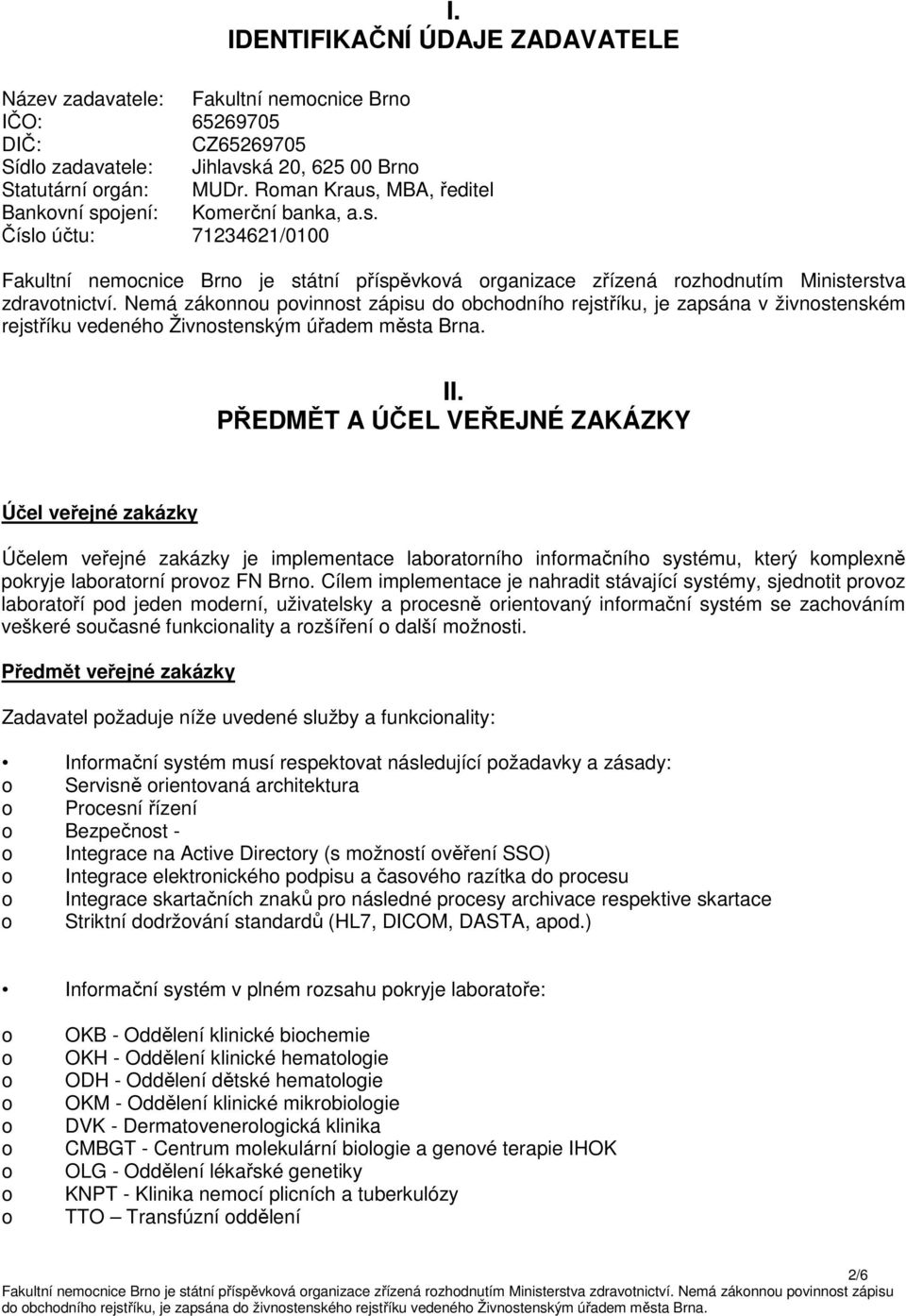 I.
IDENTIFIKAČNÍ ÚDAJE ZADAVATELE

Název zadavatele: Fakultní nemocnice Brno
IČO: 65269705
DIČ: CZ65269705
Sídlo zadavatele: Jihlavská 20, 625 00 Brno
Statutární orgán: MUDr. Roman Kraus, MBA, ředitel
Bankovní spojení: Komerční banka, a.s.
Číslo účtu: 71234621/0100

Fakultní nemocnice Brno je státní příspěvková organizace zřízená rozhodnutím Ministerstva zdravotnictví. Nemá zákonnou povinnost zápisu do obchodního rejstříku, je zapsána v živnostenském rejstříku vedeného Živnostenským úřadem města Brna.

II.
PŘEDMĚT A ÚČEL VEŘEJNÉ ZAKÁZKY

Účel veřejné zakázky

Účelem veřejné zakázky je implementace laboratorního informačního systému, který komplexně pokryje laboratorní provoz FN Brno. Cílem implementace je nahradit stávající systémy, sjednotit provoz laboratoří pod jeden moderní, uživatelsky a procesně orientovaný informační systém se zachováním veškeré současné funkcionality a rozšíření o další možnosti.

Předmět veřejné zakázky

Zadavatel požaduje níže uvedené služby a funkcionality:

• Informační systém musí respektovat následující požadavky a zásady:
o Servisně orientovaná architektura
o Procesní řízení
o Bezpečnost -
o Integrace na Active Directory (s možností ověření SSO)
o Integrace elektronického podpisu a časového razítka do procesu
o Integrace skartačních znaků pro následné procesy archivace respektive skartace
o Striktní dodržování standardů (HL7, DICOM, DASTA, apod.)

• Informační systém v plném rozsahu pokryje laboratoře:

o OKB - Oddělení klinické biochemie
o OKH - Oddělení klinické hematologie
o ODH - Oddělení dětské hematologie
o OKM - Oddělení klinické mikrobiologie
o DVK - Dermatovenerologická klinika
o CMBGT - Centrum molekulární biologie a genové terapie IHOK
o OLG - Oddělení lékařské genetiky
o KNPT - Klinika nemocí plicních a tuberkulózy
o TTO – Transfúzní oddělení

2/6
Fakultní nemocnice Brno je státní příspěvková organizace zřízená rozhodnutím Ministerstva zdravotnictví. Nemá zákonnou povinnost zápisu do obchodního rejstříku, je zapsána do živnostenského rejstříku vedeného Živnostenským úřadem města Brna.